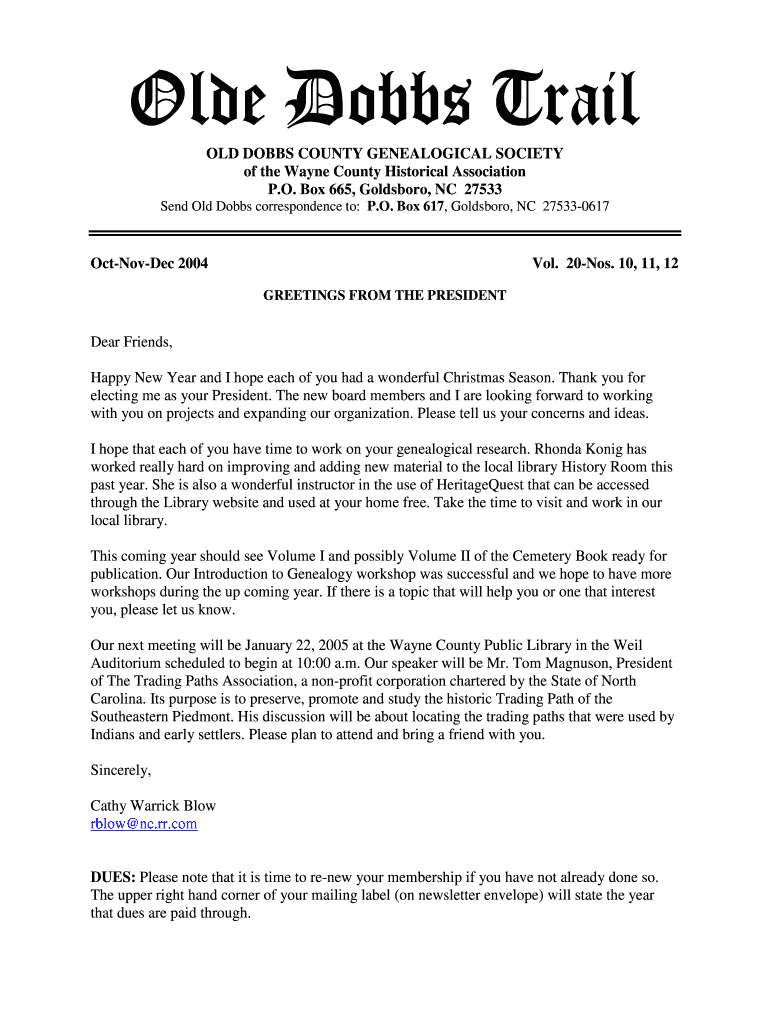 Olde Dobbs Trail

OLD DOBBS COUNTY GENEALOGICAL SOCIETY
of the Wayne County Historical Association
P.O. Box 665, Goldsboro, NC 27533
Send Old Dobbs correspondence to: P.O. Box 617, Goldsboro, NC 27533-0617

Oct-Nov-Dec 2004 Vol. 20-Nos. 10, 11, 12

GREETINGS FROM THE PRESIDENT

Dear Friends,

Happy New Year and I hope each of you had a wonderful Christmas Season. Thank you for electing me as your President. The new board members and I are looking forward to working with you on projects and expanding our organization. Please tell us your concerns and ideas.

I hope that each of you have time to work on your genealogical research. Rhonda Konig has worked really hard on improving and adding new material to the local library History Room this past year. She is also a wonderful instructor in the use of HeritageQuest that can be accessed through the Library website and used at your home free. Take the time to visit and work in our local library.

This coming year should see Volume I and possibly Volume II of the Cemetery Book ready for publication. Our Introduction to Genealogy workshop was successful and we hope to have more workshops during the up coming year. If there is a topic that will help you or one that interest you, please let us know.

Our next meeting will be January 22, 2005 at the Wayne County Public Library in the Weil Auditorium scheduled to begin at 10:00 a.m. Our speaker will be Mr. Tom Magnuson, President of The Trading Paths Association, a non-profit corporation chartered by the State of North Carolina. Its purpose is to preserve, promote and study the historic Trading Path of the Southeastern Piedmont. His discussion will be about locating the trading paths that were used by Indians and early settlers. Please plan to attend and bring a friend with you.

Sincerely,

Cathy Warrick Blow
rblow@nc.rr.com

DUES: Please note that it is time to re-new your membership if you have not already done so. The upper right hand corner of your mailing label (on newsletter envelope) will state the year that dues are paid through.